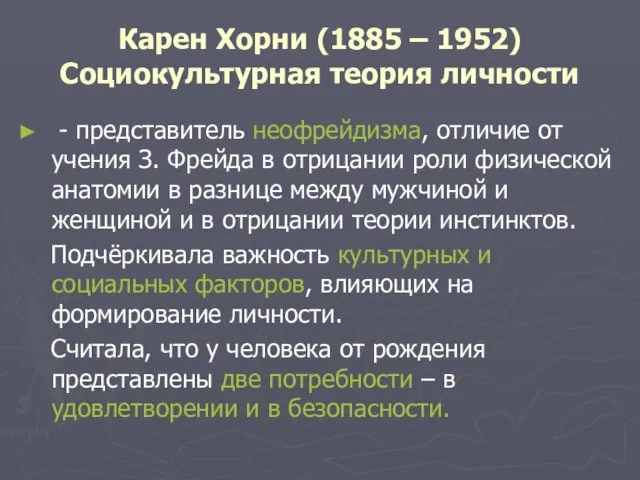 Карен Хорни (1885 – 1952)
Социокультурная теория личности

► - представитель неофрейдизма, отличие от учения З. Фрейда в отрицании роли физической анатомии в разнице между мужчиной и женщиной и в отрицании теории инстинктов.

Подчёркивала важность культурных и социальных факторов, влияющих на формирование личности.

Считала, что у человека от рождения представлены две потребности – в удовлетворении и в безопасности.